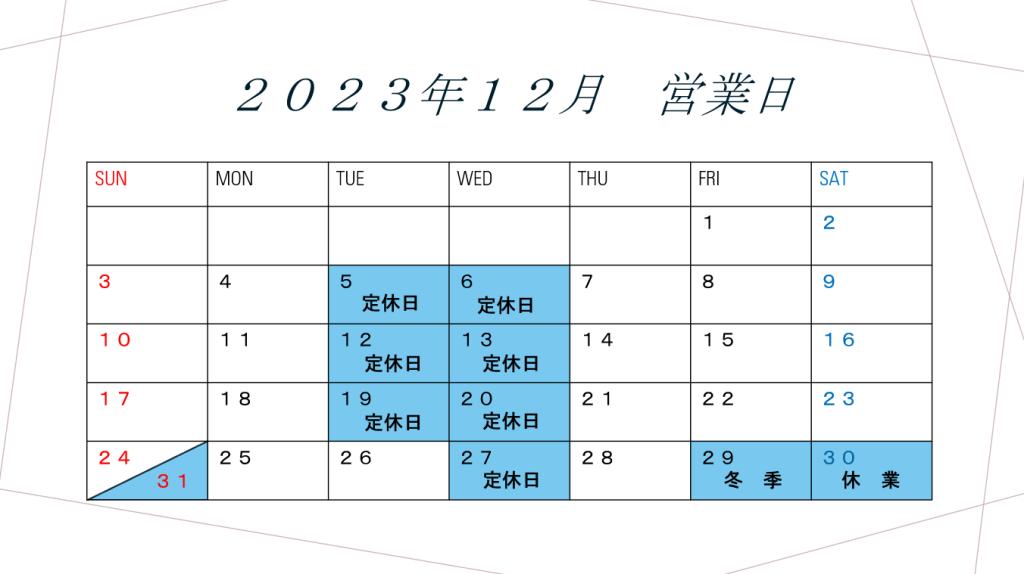 ２０２３年１２月　営業日

| SUN | MON | TUE | WED | THU | FRI | SAT |
|---|---|---|---|---|---|---|
| | | | | | 1 | 2 |
| 3 | 4 | 5 定休日 | 6 定休日 | 7 | 8 | 9 |
| １０ | １１ | １２ 定休日 | １３ 定休日 | １４ | １５ | １６ |
| １７ | １８ | １９ 定休日 | ２０ 定休日 | ２１ | ２２ | ２３ |
| ２４ ３１ | ２５ | ２６ | ２７ 定休日 | ２８ | ２９ 冬　季 | ３０ 休　業 |